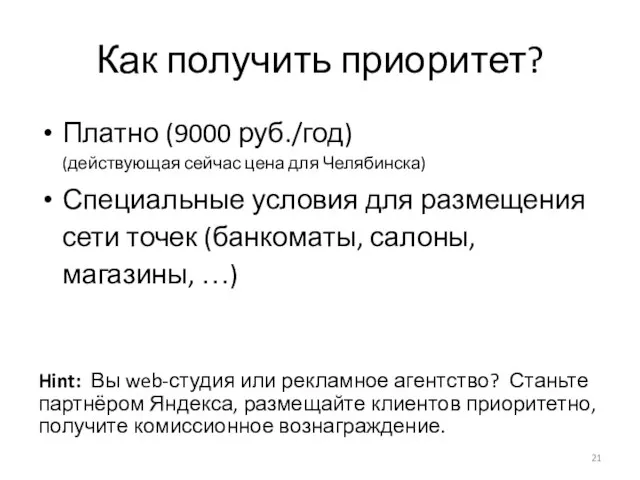 Как получить приоритет?

• Платно (9000 руб./год)
(действующая сейчас цена для Челябинска)

• Специальные условия для размещения сети точек (банкоматы, салоны, магазины, …)

Hint: Вы web-студия или рекламное агентство? Станьте партнёром Яндекса, размещайте клиентов приоритетно, получите комиссионное вознаграждение.

21